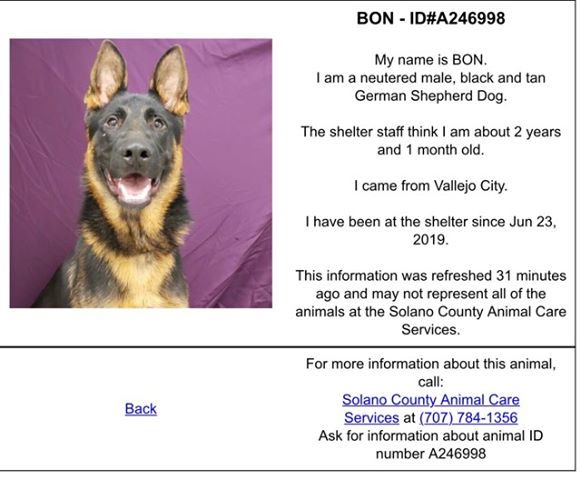 BON - ID#A246998

My name is BON.
I am a neutered male, black and tan German Shepherd Dog.

The shelter staff think I am about 2 years and 1 month old.

I came from Vallejo City.

I have been at the shelter since Jun 23, 2019.

This information was refreshed 31 minutes ago and may not represent all of the animals at the Solano County Animal Care Services.

Back

For more information about this animal, call:
Solano County Animal Care Services at (707) 784-1356
Ask for information about animal ID number A246998